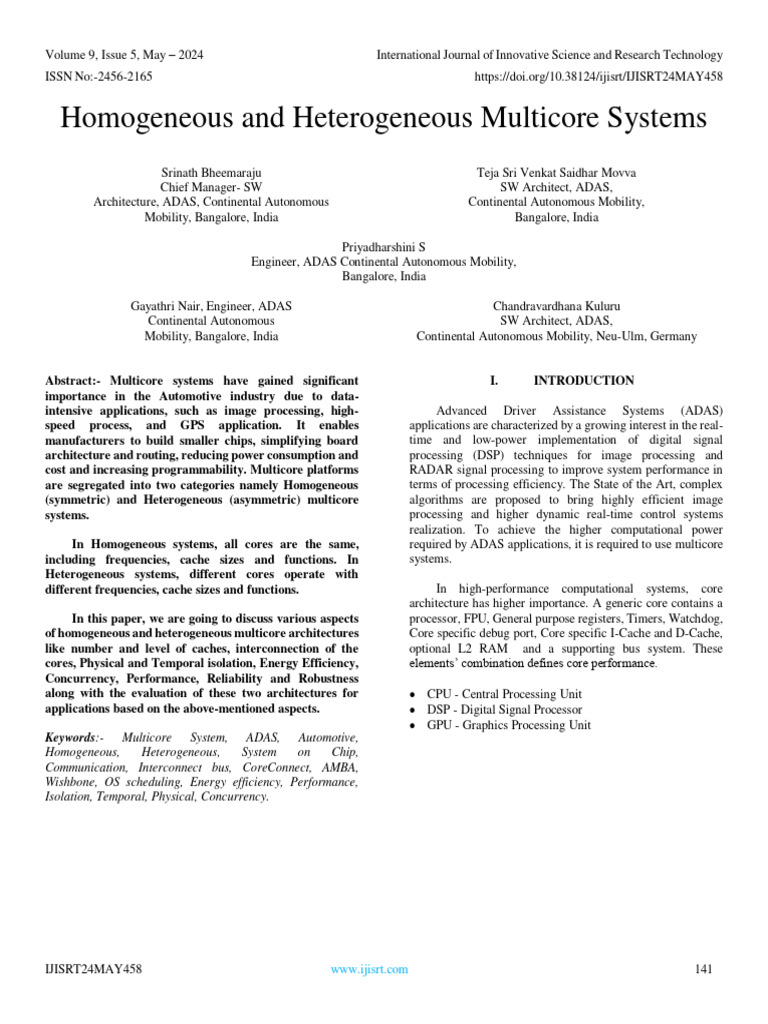 Volume 9, Issue 5, May – 2024
International Journal of Innovative Science and Research Technology
ISSN No:-2456-2165
https://doi.org/10.38124/ijisrt/IJISRT24MAY458

Homogeneous and Heterogeneous Multicore Systems

Srinath Bheemaraju
Chief Manager- SW
Architecture, ADAS, Continental Autonomous Mobility, Bangalore, India

Teja Sri Venkat Saidhar Movva
SW Architect, ADAS,
Continental Autonomous Mobility,
Bangalore, India

Priyadharshini S
Engineer, ADAS Continental Autonomous Mobility,
Bangalore, India

Gayathri Nair, Engineer, ADAS
Continental Autonomous
Mobility, Bangalore, India

Chandravardhana Kuluru
SW Architect, ADAS,
Continental Autonomous Mobility, Neu-Ulm, Germany

Abstract:- Multicore systems have gained significant importance in the Automotive industry due to data-intensive applications, such as image processing, high-speed process, and GPS application. It enables manufacturers to build smaller chips, simplifying board architecture and routing, reducing power consumption and cost and increasing programmability. Multicore platforms are segregated into two categories namely Homogeneous (symmetric) and Heterogeneous (asymmetric) multicore systems.

In Homogeneous systems, all cores are the same, including frequencies, cache sizes and functions. In Heterogeneous systems, different cores operate with different frequencies, cache sizes and functions.

In this paper, we are going to discuss various aspects of homogeneous and heterogeneous multicore architectures like number and level of caches, interconnection of the cores, Physical and Temporal isolation, Energy Efficiency, Concurrency, Performance, Reliability and Robustness along with the evaluation of these two architectures for applications based on the above-mentioned aspects.

Keywords:- Multicore System, ADAS, Automotive, Homogeneous, Heterogeneous, System on Chip, Communication, Interconnect bus, CoreConnect, AMBA, Wishbone, OS scheduling, Energy efficiency, Performance, Isolation, Temporal, Physical, Concurrency.

I. INTRODUCTION

Advanced Driver Assistance Systems (ADAS) applications are characterized by a growing interest in the real-time and low-power implementation of digital signal processing (DSP) techniques for image processing and RADAR signal processing to improve system performance in terms of processing efficiency. The State of the Art, complex algorithms are proposed to bring highly efficient image processing and higher dynamic real-time control systems realization. To achieve the higher computational power required by ADAS applications, it is required to use multicore systems.

In high-performance computational systems, core architecture has higher importance. A generic core contains a processor, FPU, General purpose registers, Timers, Watchdog, Core specific debug port, Core specific I-Cache and D-Cache, optional L2 RAM and a supporting bus system. These elements' combination defines core performance.

• CPU - Central Processing Unit
• DSP - Digital Signal Processor
• GPU - Graphics Processing Unit

IJISRT24MAY458
www.ijisrt.com
141